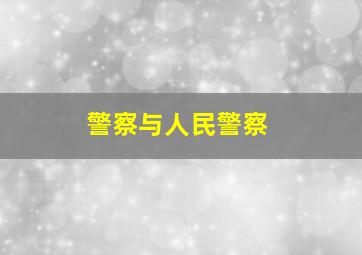 警察与人民警察